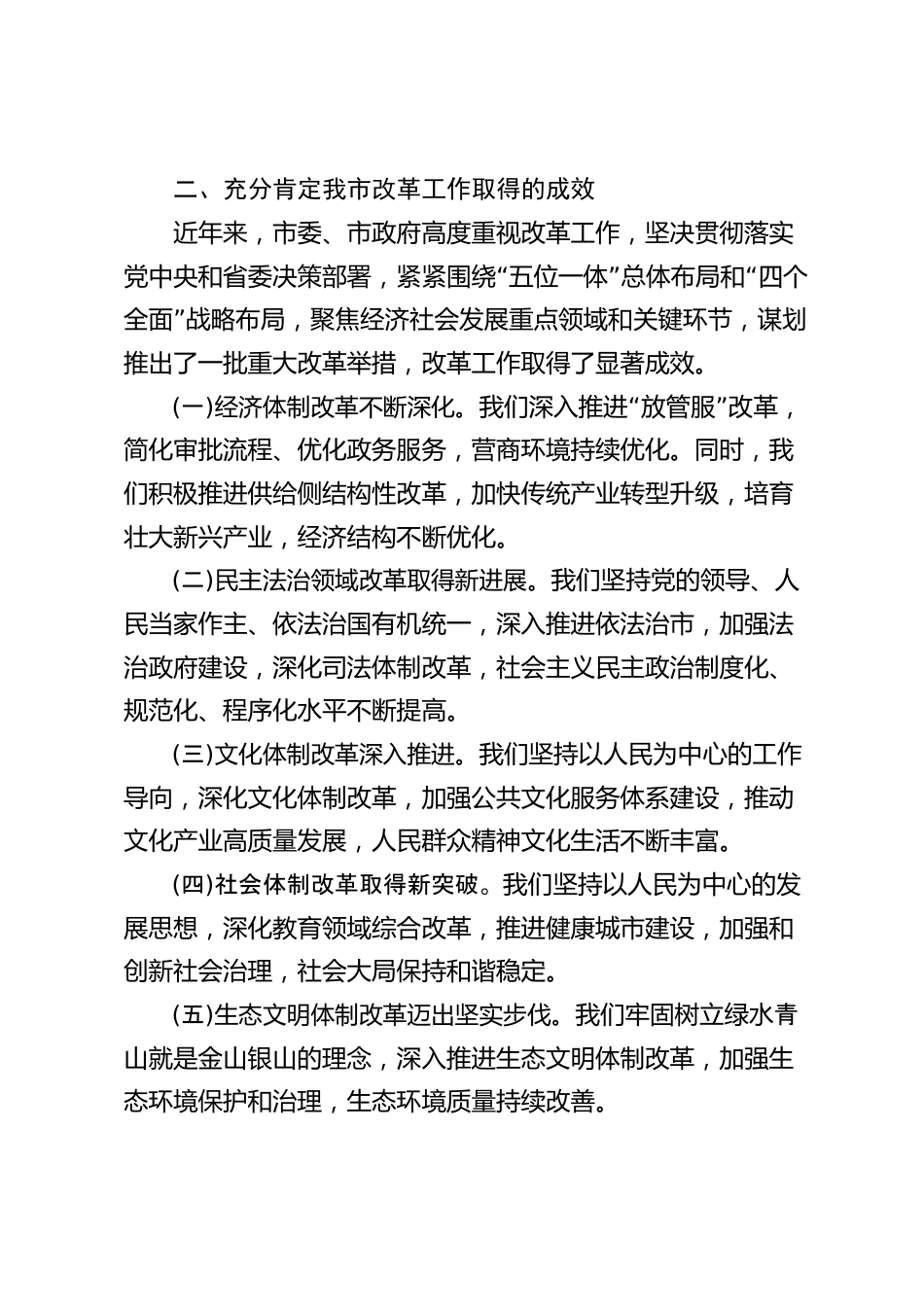 二、充分肯定我市改革工作取得的成效

近年来，市委、市政府高度重视改革工作，坚决贯彻落实党中央和省委决策部署，紧紧围绕“五位一体”总体布局和“四个全面”战略布局，聚焦经济社会发展重点领域和关键环节，谋划推出了一批重大改革举措，改革工作取得了显著成效。

(一)经济体制改革不断深化。我们深入推进“放管服”改革，简化审批流程、优化政务服务，营商环境持续优化。同时，我们积极推进供给侧结构性改革，加快传统产业转型升级，培育壮大新兴产业，经济结构不断优化。

(二)民主法治领域改革取得新进展。我们坚持党的领导、人民当家作主、依法治国有机统一，深入推进依法治市，加强法治政府建设，深化司法体制改革，社会主义民主政治制度化、规范化、程序化水平不断提高。

(三)文化体制改革深入推进。我们坚持以人民为中心的工作导向，深化文化体制改革，加强公共文化服务体系建设，推动文化产业高质量发展，人民群众精神文化生活不断丰富。

(四)社会体制改革取得新突破。我们坚持以人民为中心的发展思想，深化教育领域综合改革，推进健康城市建设，加强和创新社会治理，社会大局保持和谐稳定。

(五)生态文明体制改革迈出坚实步伐。我们牢固树立绿水青山就是金山银山的理念，深入推进生态文明体制改革，加强生态环境保护和治理，生态环境质量持续改善。